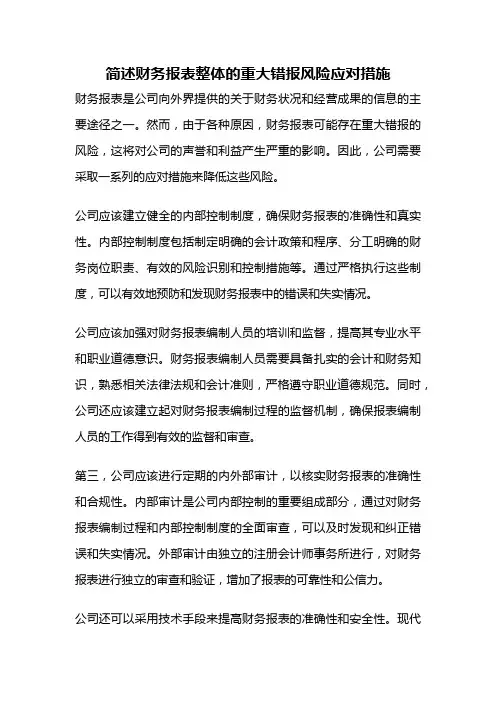 简述财务报表整体的重大错报风险应对措施

财务报表是公司向外界提供的关于财务状况和经营成果的信息的主要途径之一。然而，由于各种原因，财务报表可能存在重大错报的风险，这将对公司的声誉和利益产生严重的影响。因此，公司需要采取一系列的应对措施来降低这些风险。

公司应该建立健全的内部控制制度，确保财务报表的准确性和真实性。内部控制制度包括制定明确的会计政策和程序、分工明确的财务岗位职责、有效的风险识别和控制措施等。通过严格执行这些制度，可以有效地预防和发现财务报表中的错误和失实情况。

公司应该加强对财务报表编制人员的培训和监督，提高其专业水平和职业道德意识。财务报表编制人员需要具备扎实的会计和财务知识，熟悉相关法律法规和会计准则，严格遵守职业道德规范。同时，公司还应该建立起对财务报表编制过程的监督机制，确保报表编制人员的工作得到有效的监督和审查。

第三，公司应该进行定期的内外部审计，以核实财务报表的准确性和合规性。内部审计是公司内部控制的重要组成部分，通过对财务报表编制过程和内部控制制度的全面审查，可以及时发现和纠正错误和失实情况。外部审计由独立的注册会计师事务所进行，对财务报表进行独立的审查和验证，增加了报表的可靠性和公信力。

公司还可以采用技术手段来提高财务报表的准确性和安全性。现代